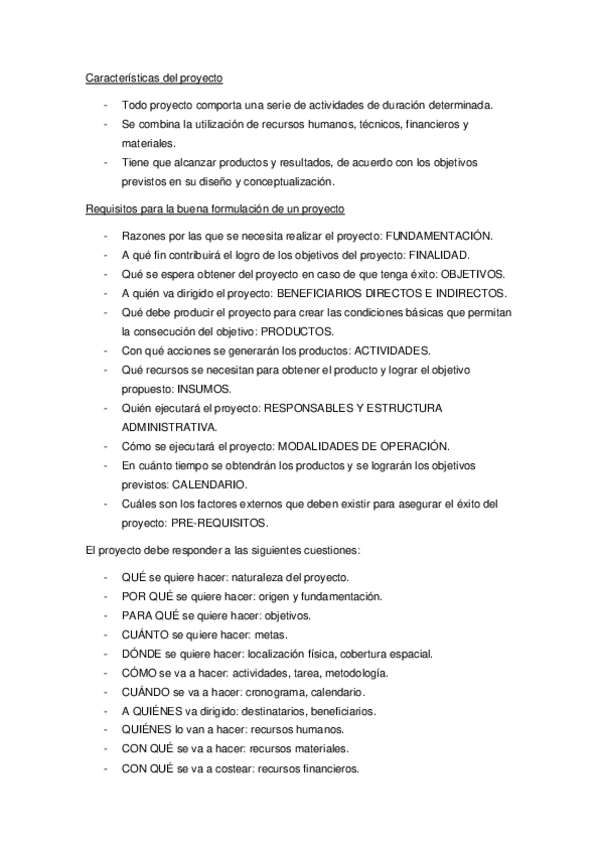 Características del proyecto

- Todo proyecto comporta una serie de actividades de duración determinada.
- Se combina la utilización de recursos humanos, técnicos, financieros y materiales.
- Tiene que alcanzar productos y resultados, de acuerdo con los objetivos previstos en su diseño y conceptualización.

Requisitos para la buena formulación de un proyecto

- Razones por las que se necesita realizar el proyecto: FUNDAMENTACIÓN.
- A qué fin contribuirá el logro de los objetivos del proyecto: FINALIDAD.
- Qué se espera obtener del proyecto en caso de que tenga éxito: OBJETIVOS.
- A quién va dirigido el proyecto: BENEFICIARIOS DIRECTOS E INDIRECTOS.
- Qué debe producir el proyecto para crear las condiciones básicas que permitan la consecución del objetivo: PRODUCTOS.
- Con qué acciones se generarán los productos: ACTIVIDADES.
- Qué recursos se necesitan para obtener el producto y lograr el objetivo propuesto: INSUMOS.
- Quién ejecutará el proyecto: RESPONSABLES Y ESTRUCTURA ADMINISTRATIVA.
- Cómo se ejecutará el proyecto: MODALIDADES DE OPERACIÓN.
- En cuánto tiempo se obtendrán los productos y se lograrán los objetivos previstos: CALENDARIO.
- Cuáles son los factores externos que deben existir para asegurar el éxito del proyecto: PRE-REQUISITOS.

El proyecto debe responder a las siguientes cuestiones:

- QUÉ se quiere hacer: naturaleza del proyecto.
- POR QUÉ se quiere hacer: origen y fundamentación.
- PARA QUÉ se quiere hacer: objetivos.
- CUÁNTO se quiere hacer: metas.
- DÓNDE se quiere hacer: localización física, cobertura espacial.
- CÓMO se va a hacer: actividades, tarea, metodología.
- CUÁNDO se va a hacer: cronograma, calendario.
- A QUIÉNES va dirigido: destinatarios, beneficiarios.
- QUIÉNES lo van a hacer: recursos humanos.
- CON QUÉ se va a hacer: recursos materiales.
- CON QUÉ se va a costear: recursos financieros.